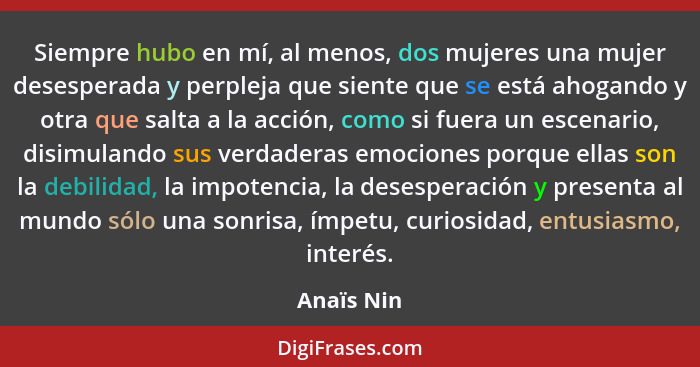 Siempre hubo en mí, al menos, dos mujeres una mujer desesperada y perpleja que siente que se está ahogando y otra que salta a la acción, como si fuera un escenario, disimulando sus verdaderas emociones porque ellas son la debilidad, la impotencia, la desesperación y presenta al mundo sólo una sonrisa, ímpetu, curiosidad, entusiasmo, interés.

Anaïs Nin

DigiFrases.com